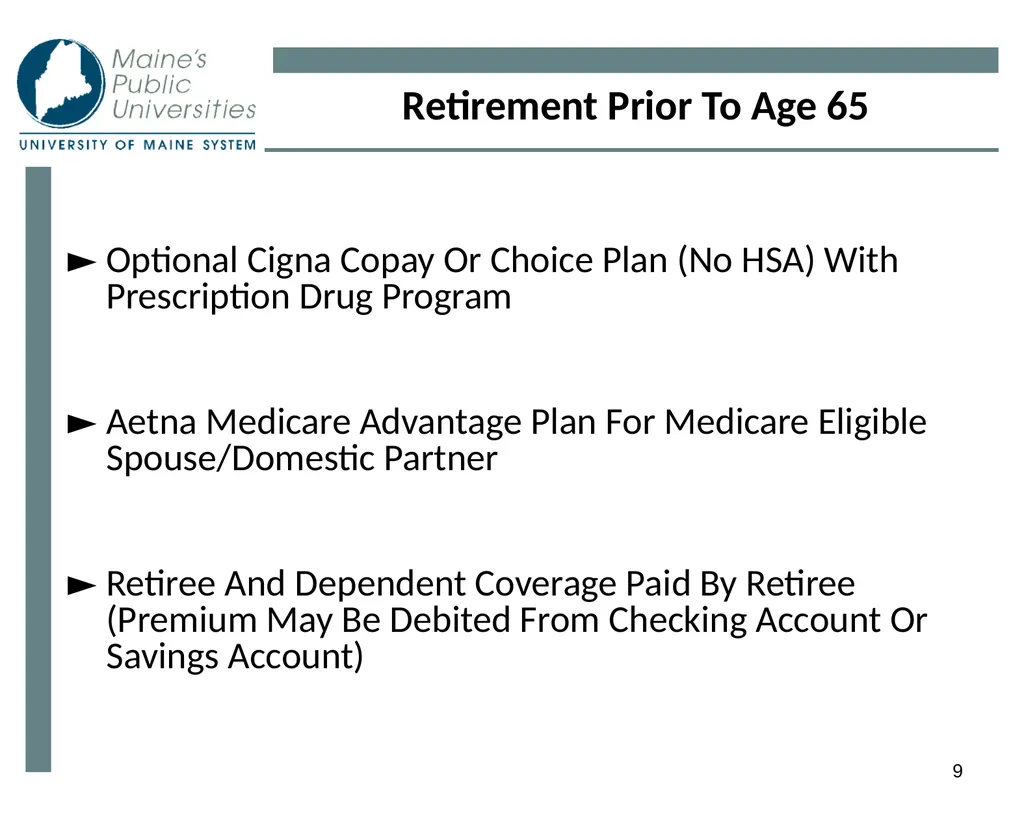 Maine's Public Universities
UNIVERSITY OF MAINE SYSTEM

Retirement Prior To Age 65

► Optional Cigna Copay Or Choice Plan (No HSA) With Prescription Drug Program

► Aetna Medicare Advantage Plan For Medicare Eligible Spouse/Domestic Partner

► Retiree And Dependent Coverage Paid By Retiree (Premium May Be Debited From Checking Account Or Savings Account)

9